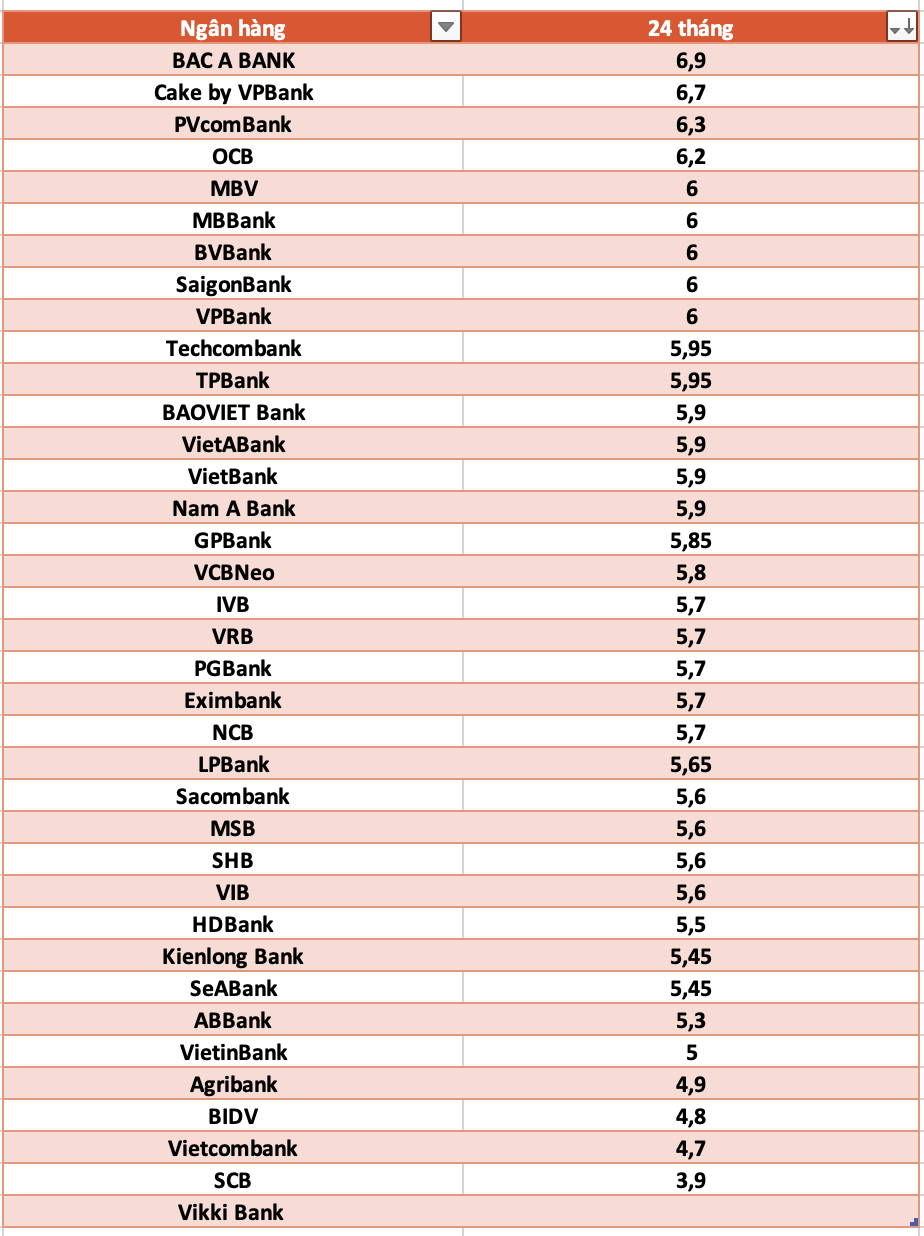 | Ngân hàng | 24 tháng |
|---|---|
| BAC A BANK | 6,9 |
| Cake by VPBank | 6,7 |
| PVcomBank | 6,3 |
| OCB | 6,2 |
| MBV | 6 |
| MBBank | 6 |
| BVBank | 6 |
| SaigonBank | 6 |
| VPBank | 6 |
| Techcombank | 5,95 |
| TPBank | 5,95 |
| BAOVIET Bank | 5,9 |
| VietABank | 5,9 |
| VietBank | 5,9 |
| Nam A Bank | 5,9 |
| GPBank | 5,85 |
| VCBNeo | 5,8 |
| IVB | 5,7 |
| VRB | 5,7 |
| PGBank | 5,7 |
| Eximbank | 5,7 |
| NCB | 5,7 |
| LPBank | 5,65 |
| Sacombank | 5,6 |
| MSB | 5,6 |
| SHB | 5,6 |
| VIB | 5,6 |
| HDBank | 5,5 |
| Kienlong Bank | 5,45 |
| SeABank | 5,45 |
| ABBank | 5,3 |
| VietinBank | 5 |
| Agribank | 4,9 |
| BIDV | 4,8 |
| Vietcombank | 4,7 |
| SCB | 3,9 |
| Vikki Bank | |